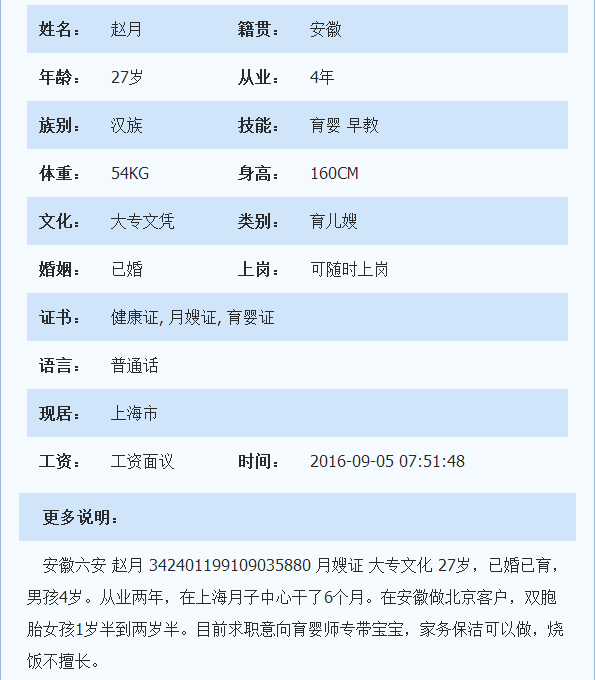 | 姓名： | 赵月 | 籍贯： | 安徽 |
|---|---|---|---|
| 年龄： | 27岁 | 从业： | 4年 |
| 族别： | 汉族 | 技能： | 育婴 早教 |
| 体重： | 54KG | 身高： | 160CM |
| 文化： | 大专文凭 | 类别： | 育儿嫂 |
| 婚姻： | 已婚 | 上岗： | 可随时上岗 |
| 证书： | 健康证, 月嫂证, 育婴证 | | |
| 语言： | 普通话 | | |
| 现居： | 上海市 | | |
| 工资： | 工资面议 | 时间： | 2016-09-05 07:51:48 |

更多说明：

安徽六安 赵月 342401199109035880 月嫂证 大专文化 27岁，已婚已育，男孩4岁。从业两年，在上海月子中心干了6个月。在安徽做北京客户，双胞胎女孩1岁半到两岁半。目前求职意向育婴师专带宝宝，家务保洁可以做，烧饭不擅长。